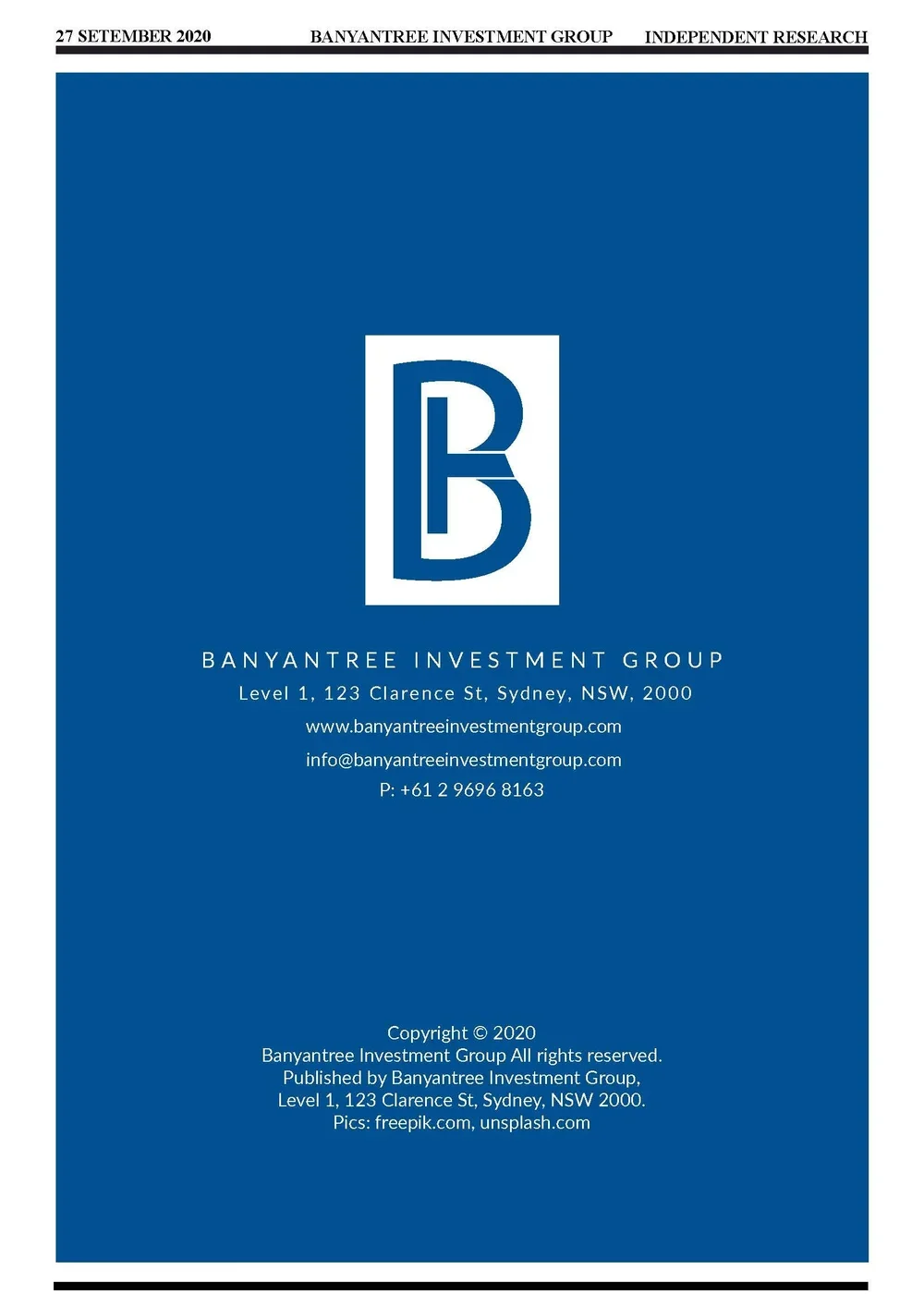 27 SETEMBER 2020 BANYANTREE INVESTMENT GROUP INDEPENDENT RESEARCH

BANYANTREE INVESTMENT GROUP
Level 1, 123 Clarence St, Sydney, NSW, 2000
www.banyantreeinvestmentgroup.com
info@banyantreeinvestmentgroup.com
P: +61 2 9696 8163

Copyright © 2020
Banyantree Investment Group All rights reserved.
Published by Banyantree Investment Group,
Level 1, 123 Clarence St, Sydney, NSW 2000.
Pics: freepik.com, unsplash.com